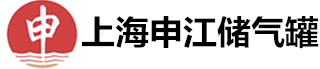 申

上海申江储气罐